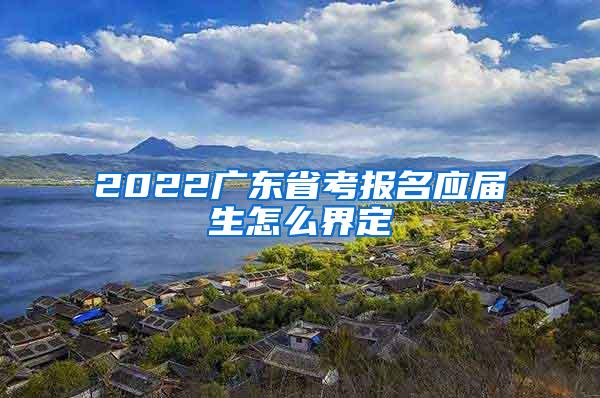 2022广东省考报名应届生怎么界定